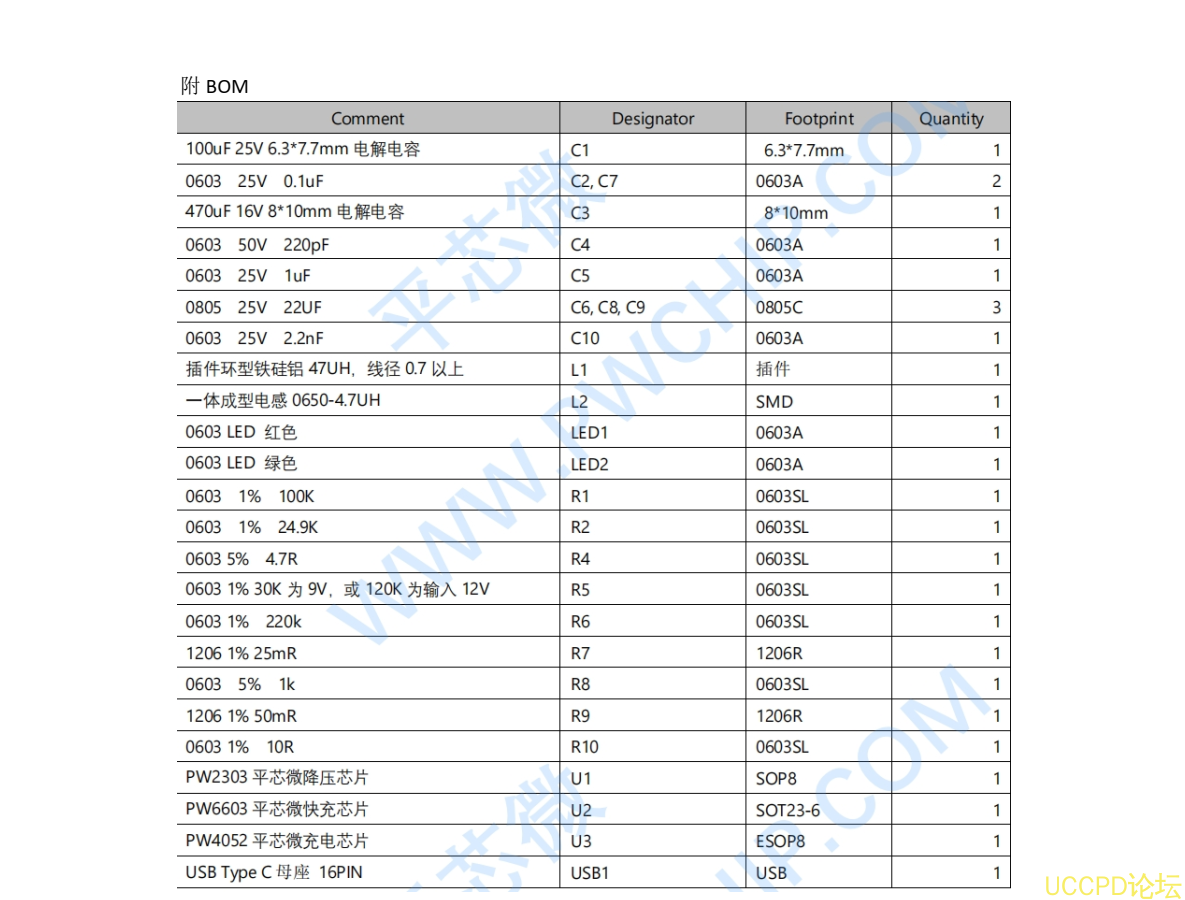 附 BOM

| Comment | Designator | Footprint | Quantity |
|---|---|---|---|
| 100uF 25V 6.3*7.7mm 电解电容 | C1 | 6.3*7.7mm | 1 |
| 0603 25V 0.1uF | C2, C7 | 0603A | 2 |
| 470uF 16V 8*10mm 电解电容 | C3 | 8*10mm | 1 |
| 0603 50V 220pF | C4 | 0603A | 1 |
| 0603 25V 1uF | C5 | 0603A | 1 |
| 0805 25V 22UF | C6, C8, C9 | 0805C | 3 |
| 0603 25V 2.2nF | C10 | 0603A | 1 |
| 插件环型铁硅铝 47UH，线径 0.7 以上 | L1 | 插件 | 1 |
| 一体成型电感 0650-4.7UH | L2 | SMD | 1 |
| 0603 LED 红色 | LED1 | 0603A | 1 |
| 0603 LED 绿色 | LED2 | 0603A | 1 |
| 0603 1% 100K | R1 | 0603SL | 1 |
| 0603 1% 24.9K | R2 | 0603SL | 1 |
| 0603 5% 4.7R | R4 | 0603SL | 1 |
| 0603 1% 30K 为 9V，或 120K 为输入 12V | R5 | 0603SL | 1 |
| 0603 1% 220k | R6 | 0603SL | 1 |
| 1206 1% 25mR | R7 | 1206R | 1 |
| 0603 5% 1k | R8 | 0603SL | 1 |
| 1206 1% 50mR | R9 | 1206R | 1 |
| 0603 1% 10R | R10 | 0603SL | 1 |
| PW2303 平芯微降压芯片 | U1 | SOP8 | 1 |
| PW6603 平芯微快充芯片 | U2 | SOT23-6 | 1 |
| PW4052 平芯微充电芯片 | U3 | ESOP8 | 1 |
| USB Type C 母座 16PIN | USB1 | USB | 1 |

平芯微 WWW.PWCHIP.COM

UCCPD论坛